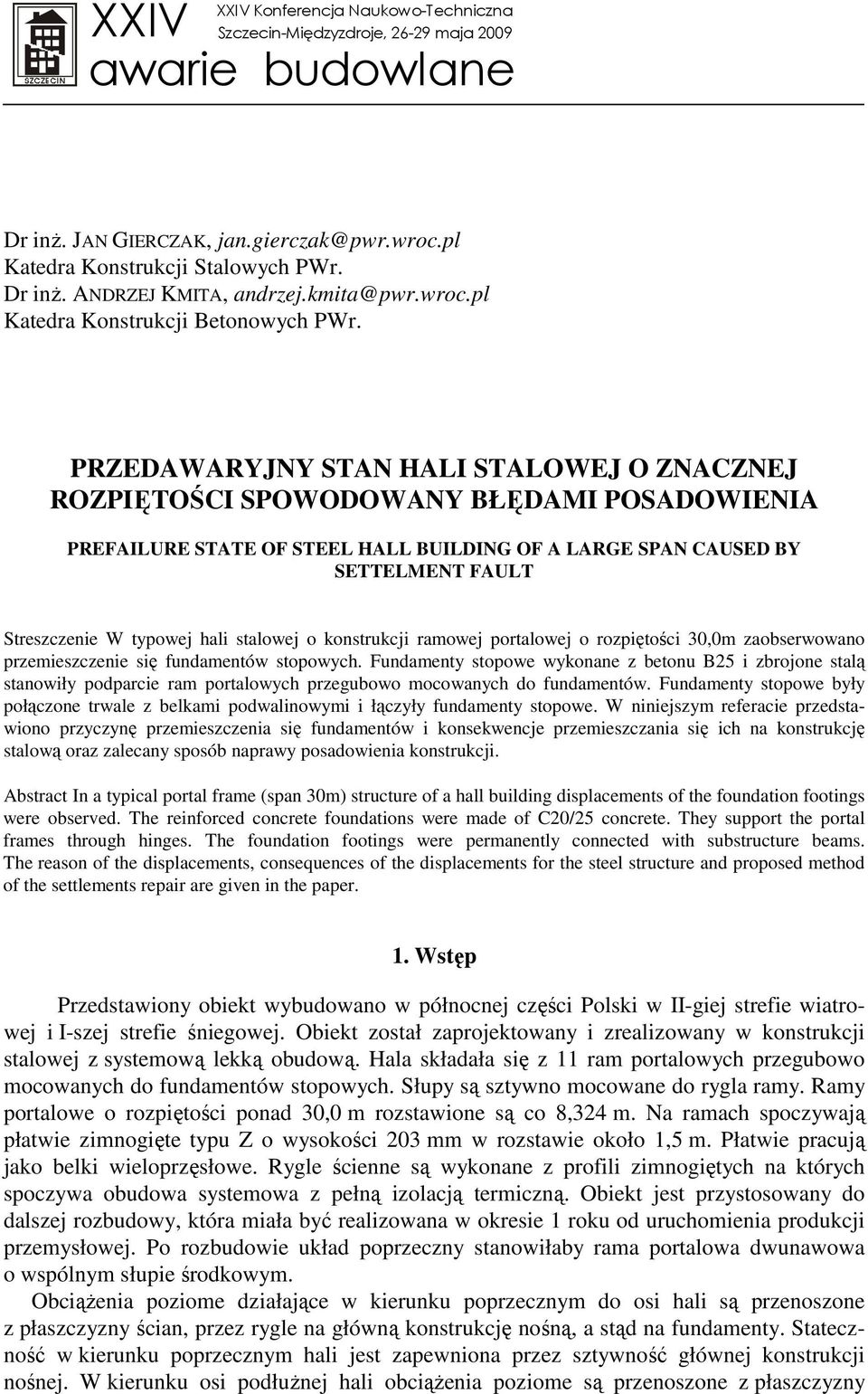 SZCZECIN

XXIV

XXIV Konferencja Naukowo-Techniczna
Szczecin-Międzyzdroje, 26-29 maja 2009

awarie budowlane

Dr inż. JAN GIERCZAK, jan.gierczak@pwr.wroc.pl
Katedra Konstrukcji Stalowych PWr.
Dr inż. ANDRZEJ KMITA, andrzej.kmita@pwr.wroc.pl
Katedra Konstrukcji Betonowych PWr.

PRZEDAWARYJNY STAN HALI STALOWEJ O ZNACZNEJ ROZPIĘTOŚCI SPOWODOWANY BŁĘDAMI POSADOWIENIA

PREFAILURE STATE OF STEEL HALL BUILDING OF A LARGE SPAN CAUSED BY SETTELMENT FAULT

Streszczenie W typowej hali stalowej o konstrukcji ramowej portalowej o rozpiętości 30,0m zaobserwowano przemieszczenie się fundamentów stopowych. Fundamenty stopowe wykonane z betonu B25 i zbrojone stalą stanowiły podparcie ram portalowych przegubowo mocowanych do fundamentów. Fundamenty stopowe były połączone trwale z belkami podwalinowymi i łączyły fundamenty stopowe. W niniejszym referacie przedstawiono przyczynę przemieszczenia się fundamentów i konsekwencje przemieszczania się ich na konstrukcję stalową oraz zalecany sposób naprawy posadowienia konstrukcji.

Abstract In a typical portal frame (span 30m) structure of a hall building displacements of the foundation footings were observed. The reinforced concrete foundations were made of C20/25 concrete. They support the portal frames through hinges. The foundation footings were permanently connected with substructure beams. The reason of the displacements, consequences of the displacements for the steel structure and proposed method of the settlements repair are given in the paper.

1. Wstęp

Przedstawiony obiekt wybudowano w północnej części Polski w II-giej strefie wiatrowej i I-szej strefie śniegowej. Obiekt został zaprojektowany i zrealizowany w konstrukcji stalowej z systemową lekką obudową. Hala składała się z 11 ram portalowych przegubowo mocowanych do fundamentów stopowych. Słupy są sztywno mocowane do rygla ramy. Ramy portalowe o rozpiętości ponad 30,0 m rozstawione są co 8,324 m. Na ramach spoczywają płatwie zimnogięte typu Z o wysokości 203 mm w rozstawie około 1,5 m. Płatwie pracują jako belki wieloprzęsłowe. Rygle ścienne są wykonane z profili zimnogiętych na których spoczywa obudowa systemowa z pełną izolacją termiczną. Obiekt jest przystosowany do dalszej rozbudowy, która miała być realizowana w okresie 1 roku od uruchomienia produkcji przemysłowej. Po rozbudowie układ poprzeczny stanowiłaby rama portalowa dwunawowa o wspólnym słupie środkowym.

Obciążenia poziome działające w kierunku poprzecznym do osi hali są przenoszone z płaszczyzny ścian, przez rygle na główną konstrukcję nośną, a stąd na fundamenty. Stateczność w kierunku poprzecznym hali jest zapewniona przez sztywność głównej konstrukcji nośnej. W kierunku osi podłużnej hali obciążenia poziome są przenoszone z płaszczyzny